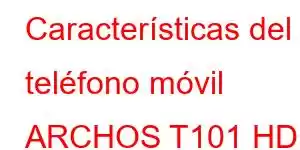 Características del teléfono móvil ARCHOS T101 HD